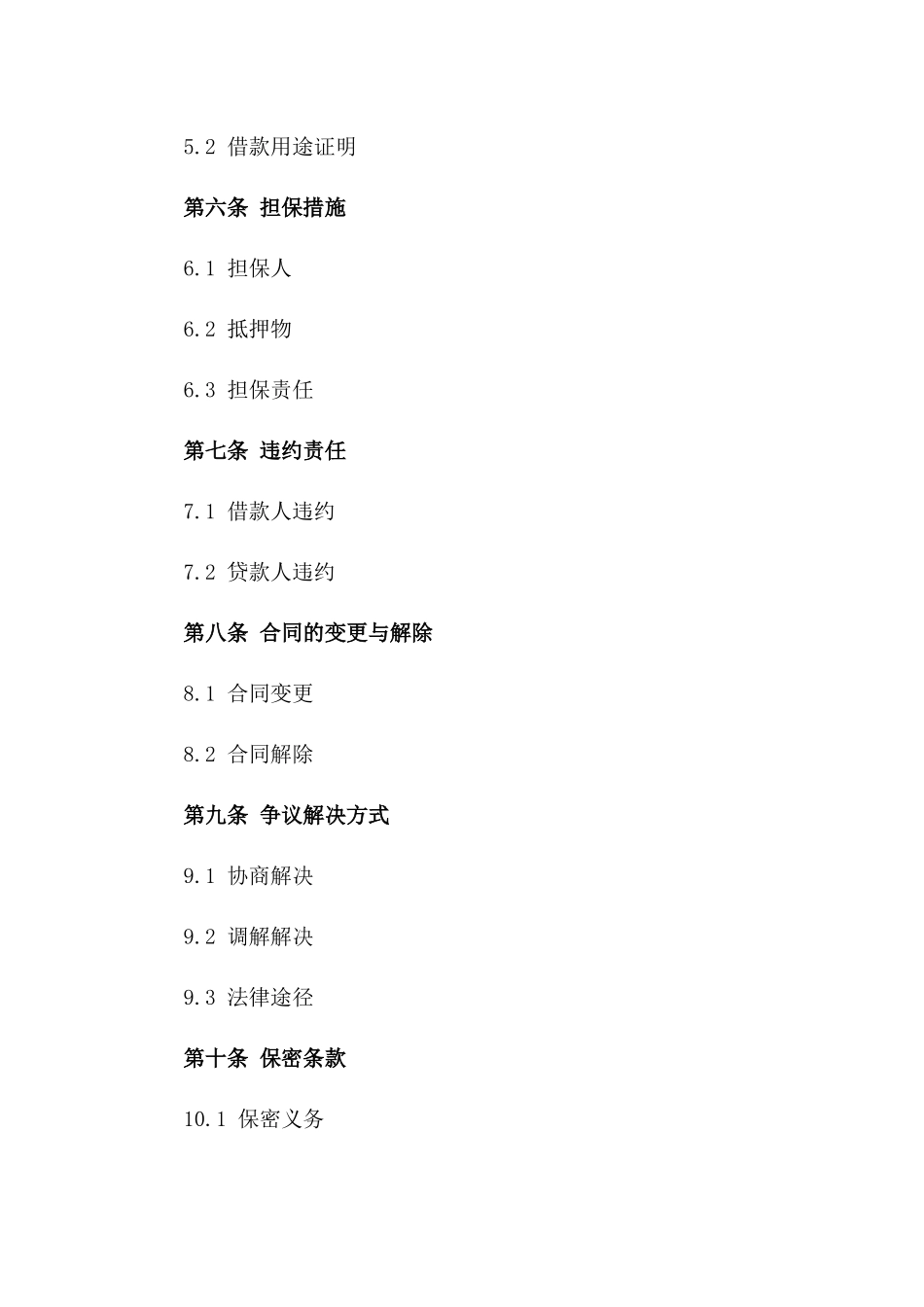 5.2 借款用途证明

第六条 担保措施

6.1 担保人

6.2 抵押物

6.3 担保责任

第七条 违约责任

7.1 借款人违约

7.2 贷款人违约

第八条 合同的变更与解除

8.1 合同变更

8.2 合同解除

第九条 争议解决方式

9.1 协商解决

9.2 调解解决

9.3 法律途径

第十条 保密条款

10.1 保密义务